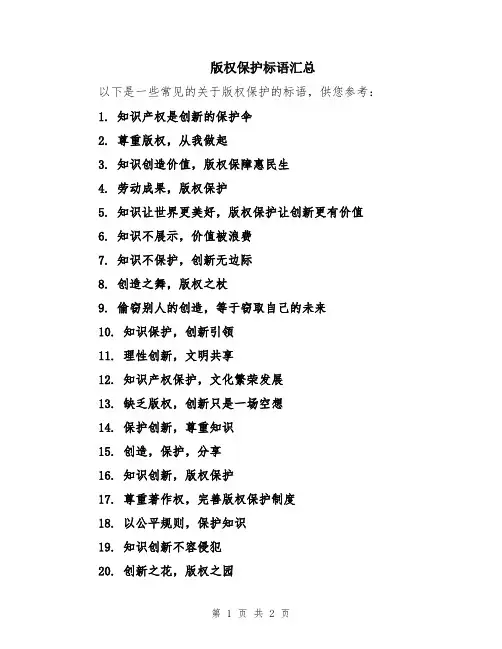 版权保护标语汇总

以下是一些常见的关于版权保护的标语，供您参考：

1. 知识产权是创新的保护伞

2. 尊重版权，从我做起

3. 知识创造价值，版权保障惠民生

4. 劳动成果，版权保护

5. 知识让世界更美好，版权保护让创新更有价值

6. 知识不展示，价值被浪费

7. 知识不保护，创新无边际

8. 创造之舞，版权之杖

9. 偷窃别人的创造，等于窃取自己的未来

10. 知识保护，创新引领

11. 理性创新，文明共享

12. 知识产权保护，文化繁荣发展

13. 缺乏版权，创新只是一场空想

14. 保护创新，尊重知识

15. 创造，保护，分享

16. 知识创新，版权保护

17. 尊重著作权，完善版权保护制度

18. 以公平规则，保护知识

19. 知识创新不容侵犯

20. 创新之花，版权之园

第 1 页 共 2 页